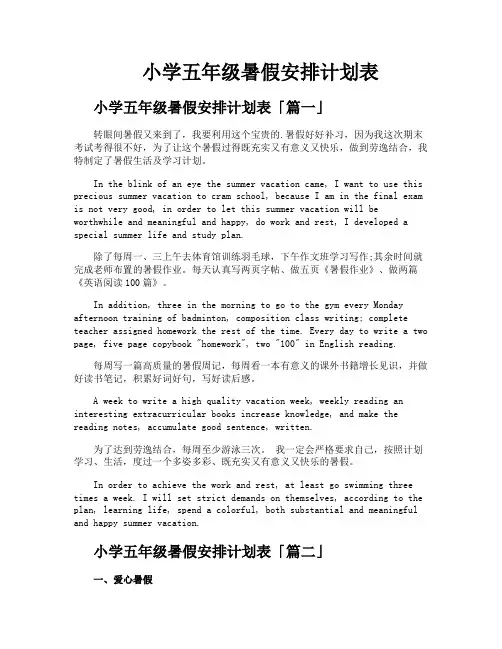 小学五年级暑假安排计划表

小学五年级暑假安排计划表「篇一」

转眼间暑假又来到了，我要利用这个宝贵的.暑假好好补习，因为我这次期末考试考得很不好，为了让这个暑假过得既充实又有意义又快乐，做到劳逸结合，我特制定了暑假生活及学习计划。

In the blink of an eye the summer vacation came, I want to use this precious summer vacation to cram school, because I am in the final exam is not very good, in order to let this summer vacation will be worthwhile and meaningful and happy, do work and rest, I developed a special summer life and study plan.

除了每周一、三上午去体育馆训练羽毛球，下午作文班学习写作;其余时间就完成老师布置的暑假作业。每天认真写两页字帖、做五页《暑假作业》、做两篇《英语阅读100篇》。

In addition, three in the morning to go to the gym every Monday afternoon training of badminton, composition class writing; complete teacher assigned homework the rest of the time. Every day to write a two page, five page copybook "homework", two "100" in English reading.

每周写一篇高质量的暑假周记，每周看一本有意义的课外书籍增长见识，并做好读书笔记，积累好词好句，写好读后感。

A week to write a high quality vacation week, weekly reading an interesting extracurricular books increase knowledge, and make the reading notes, accumulate good sentence, written.

为了达到劳逸结合，每周至少游泳三次。 我一定会严格要求自己，按照计划学习、生活，度过一个多姿多彩、既充实又有意义又快乐的暑假。

In order to achieve the work and rest, at least go swimming three times a week. I will set strict demands on themselves, according to the plan, learning life, spend a colorful, both substantial and meaningful and happy summer vacation.

小学五年级暑假安排计划表「篇二」

一、爱心暑假